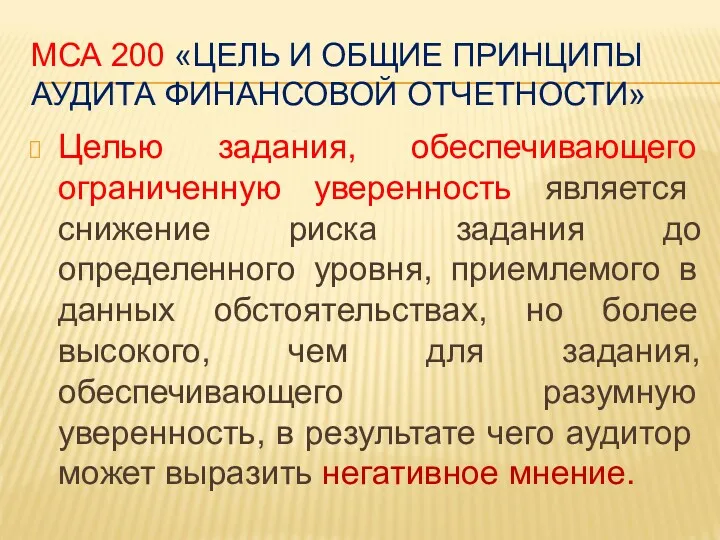 МСА 200 «ЦЕЛЬ И ОБЩИЕ ПРИНЦИПЫ АУДИТА ФИНАНСОВОЙ ОТЧЕТНОСТИ»

Целью задания, обеспечивающего ограниченную уверенность является снижение риска задания до определенного уровня, приемлемого в данных обстоятельствах, но более высокого, чем для задания, обеспечивающего разумную уверенность, в результате чего аудитор может выразить негативное мнение.